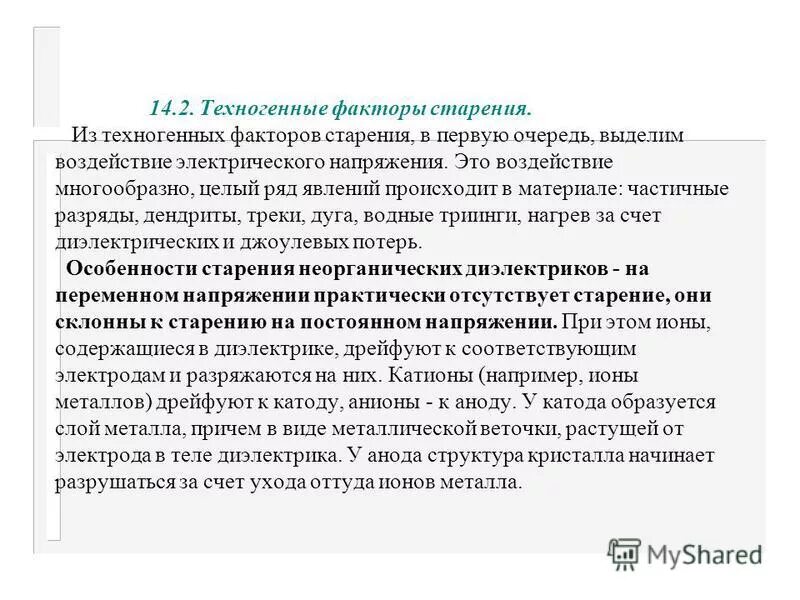 14.2. Техногенные факторы старения.

Из техногенных факторов старения, в первую очередь, выделим воздействие электрического напряжения. Это воздействие многообразно, целый ряд явлений происходит в материале: частичные разряды, дендриты, треки, дуга, водные триинги, нагрев за счет диэлектрических и джоулевых потерь.

Особенности старения неорганических диэлектриков - на переменном напряжении практически отсутствует старение, они склонны к старению на постоянном напряжении. При этом ионы, содержащиеся в диэлектрике, дрейфуют к соответствующим электродам и разряжаются на них. Катионы (например, ионы металлов) дрейфуют к катоду, анионы - к аноду. У катода образуется слой металла, причем в виде металлической веточки, растущей от электрода в теле диэлектрика. У анода структура кристалла начинает разрушаться за счет ухода оттуда ионов металла.

MyShared